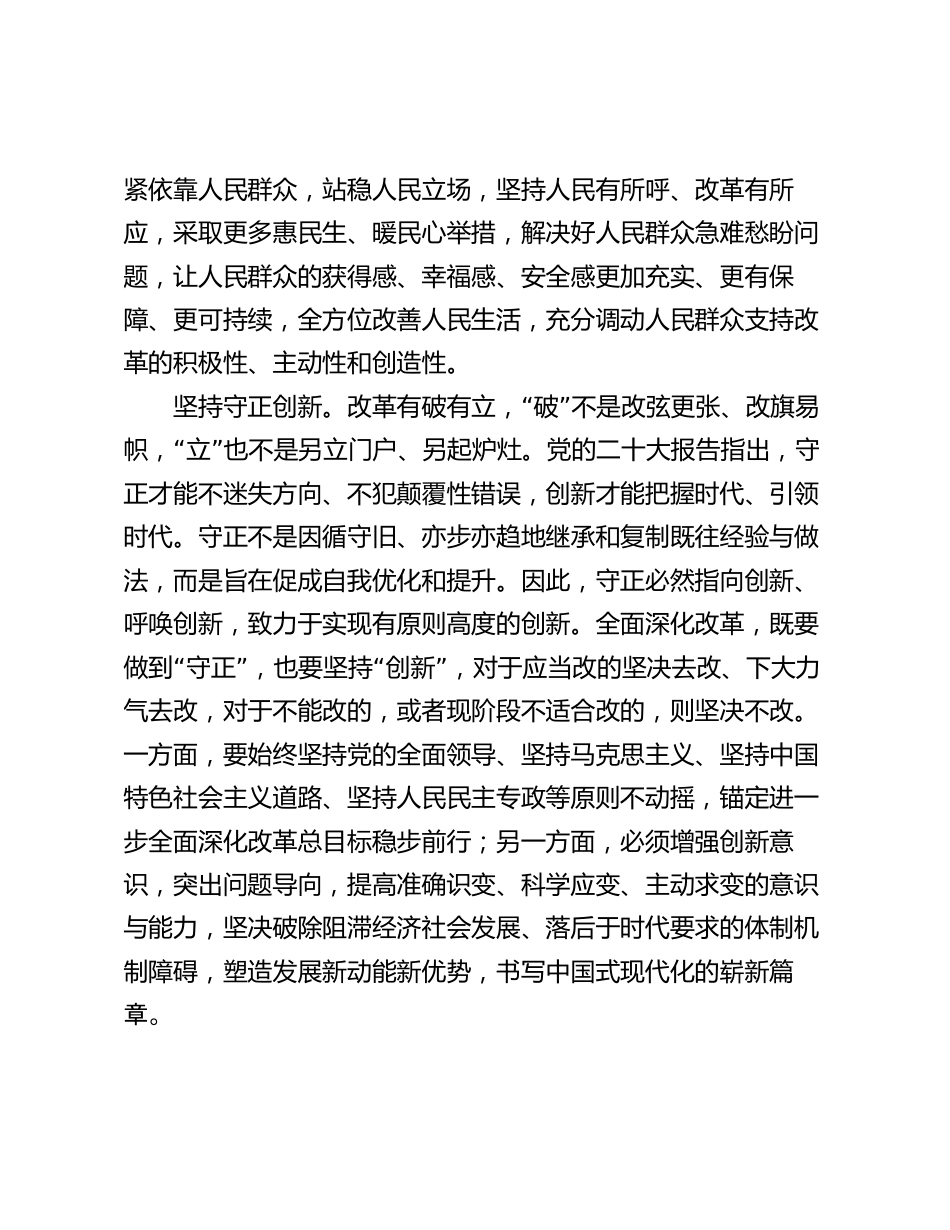 紧依靠人民群众，站稳人民立场，坚持人民有所呼、改革有所应，采取更多惠民生、暖民心举措，解决好人民群众急难愁盼问题，让人民群众的获得感、幸福感、安全感更加充实、更有保障、更可持续，全方位改善人民生活，充分调动人民群众支持改革的积极性、主动性和创造性。

坚持守正创新。改革有破有立，“破”不是改弦更张、改旗易帜，“立”也不是另立门户、另起炉灶。党的二十大报告指出，守正才能不迷失方向、不犯颠覆性错误，创新才能把握时代、引领时代。守正不是因循守旧、亦步亦趋地继承和复制既往经验与做法，而是旨在促成自我优化和提升。因此，守正必然指向创新、呼唤创新，致力于实现有原则高度的创新。全面深化改革，既要做到“守正”，也要坚持“创新”，对于应当改的坚决去改、下大力气去改，对于不能改的，或者现阶段不适合改的，则坚决不改。一方面，要始终坚持党的全面领导、坚持马克思主义、坚持中国特色社会主义道路、坚持人民民主专政等原则不动摇，锚定进一步全面深化改革总目标稳步前行；另一方面，必须增强创新意识，突出问题导向，提高准确识变、科学应变、主动求变的意识与能力，坚决破除阻滞经济社会发展、落后于时代要求的体制机制障碍，塑造发展新动能新优势，书写中国式现代化的崭新篇章。